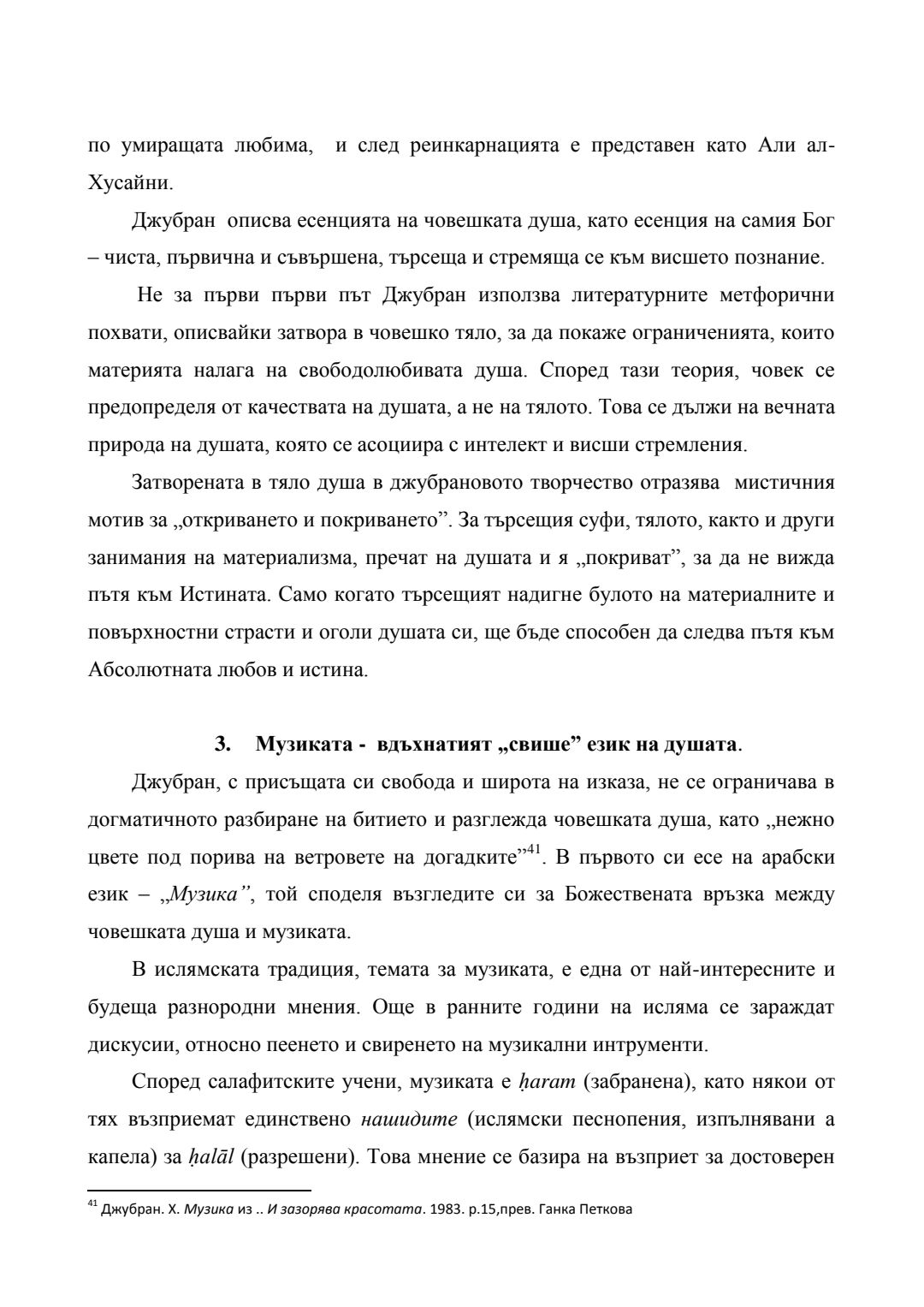 по умиращата любима, и след реинкарнацията е представен като Али ал-Хусайни.

Джубран описва есенцията на човешката душа, като есенция на самия Бог – чиста, първична и съвършена, търсеща и стремяща се към висшето познание.

Не за първи първи път Джубран използва литературните метфорични похвати, описвайки затвора в човешко тяло, за да покаже ограниченията, които материята налага на свободолюбивата душа. Според тази теория, човек се предопределя от качествата на душата, а не на тялото. Това се дължи на вечната природа на душата, която се асоциира с интелект и висши стремления.

Затворената в тяло душа в джубрановото творчество отразява мистичния мотив за „откриването и покриването”. За търсещия суфи, тялото, както и други занимания на материализма, пречат на душата и я „покриват”, за да не вижда пътя към Истината. Само когато търсещият надигне булото на материалните и повърхностни страсти и оголи душата си, ще бъде способен да следва пътя към Абсолютната любов и истина.

3. Музиката - вдъхнатият „свише” език на душата.

Джубран, с присъщата си свобода и широта на изказа, не се ограничава в догматичното разбиране на битието и разглежда човешката душа, като „нежно цвете под порива на ветровете на догадките”$^{41}$. В първото си есе на арабски език – „Музика”, той споделя възгледите си за Божествената връзка между човешката душа и музиката.

В ислямската традиция, темата за музиката, е една от най-интересните и будеща разнородни мнения. Още в ранните години на исляма се зараждат дискусии, относно пеенето и свиренето на музикални интрументи.

Според салафитските учени, музиката е ḥaram (забранена), като някои от тях възприемат единствено нашидите (ислямски песнопения, изпълнявани а капела) за ḥalāl (разрешени). Това мнение се базира на възприет за достоверен

$^{41}$ Джубран. Х. Музика из .. И зазорява красотата. 1983. р.15,прев. Ганка Петкова